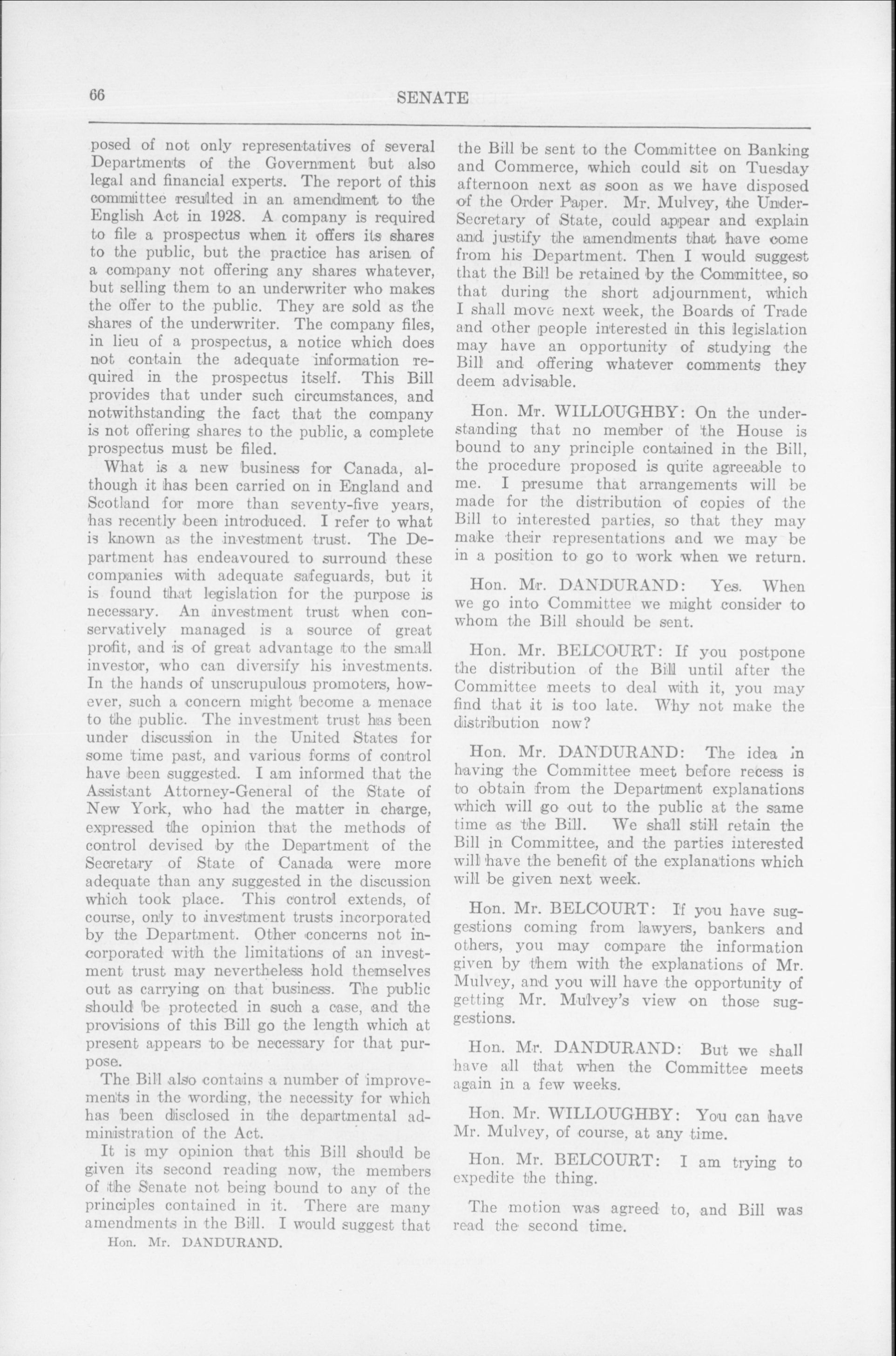 66

SENATE

posed of not only representatives of several Departments of the Government but also legal and financial experts. The report of this committee resulted in an amendment to the English Act in 1928. A company is required to file a prospectus when it offers its shares to the public, but the practice has arisen of a company not offering any shares whatever, but selling them to an underwriter who makes the offer to the public. They are sold as the shares of the underwriter. The company files, in lieu of a prospectus, a notice which does not contain the adequate information required in the prospectus itself. This Bill provides that under such circumstances, and notwithstanding the fact that the company is not offering shares to the public, a complete prospectus must be filed.

What is a new business for Canada, although it has been carried on in England and Scotland for more than seventy-five years, has recently been introduced. I refer to what is known as the investment trust. The Department has endeavoured to surround these companies with adequate safeguards, but it is found that legislation for the purpose is necessary. An investment trust when conservatively managed is a source of great profit, and is of great advantage to the small investor, who can diversify his investments. In the hands of unscrupulous promoters, however, such a concern might become a menace to the public. The investment trust has been under discussion in the United States for some time past, and various forms of control have been suggested. I am informed that the Assistant Attorney-General of the State of New York, who had the matter in charge, expressed the opinion that the methods of control devised by the Department of the Secretary of State of Canada were more adequate than any suggested in the discussion which took place. This control extends, of course, only to investment trusts incorporated by the Department. Other concerns not incorporated with the limitations of an investment trust may nevertheless hold themselves out as carrying on that business. The public should be protected in such a case, and the provisions of this Bill go the length which at present appears to be necessary for that purpose.

The Bill also contains a number of improvements in the wording, the necessity for which has been disclosed in the departmental administration of the Act.

It is my opinion that this Bill should be given its second reading now, the members of the Senate not being bound to any of the principles contained in it. There are many amendments in the Bill. I would suggest that

Hon. Mr. DANDURAND.

the Bill be sent to the Committee on Banking and Commerce, which could sit on Tuesday afternoon next as soon as we have disposed of the Order Paper. Mr. Mulvey, the Under-Secretary of State, could appear and explain and justify the amendments that have come from his Department. Then I would suggest that the Bill be retained by the Committee, so that during the short adjournment, which I shall move next week, the Boards of Trade and other people interested in this legislation may have an opportunity of studying the Bill and offering whatever comments they deem advisable.

Hon. Mr. WILLOUGHBY: On the understanding that no member of the House is bound to any principle contained in the Bill, the procedure proposed is quite agreeable to me. I presume that arrangements will be made for the distribution of copies of the Bill to interested parties, so that they may make their representations and we may be in a position to go to work when we return.

Hon. Mr. DANDURAND: Yes. When we go into Committee we might consider to whom the Bill should be sent.

Hon. Mr. BELCOURT: If you postpone the distribution of the Bill until after the Committee meets to deal with it, you may find that it is too late. Why not make the distribution now?

Hon. Mr. DANDURAND: The idea in having the Committee meet before recess is to obtain from the Department explanations which will go out to the public at the same time as the Bill. We shall still retain the Bill in Committee, and the parties interested will have the benefit of the explanations which will be given next week.

Hon. Mr. BELCOURT: If you have suggestions coming from lawyers, bankers and others, you may compare the information given by them with the explanations of Mr. Mulvey, and you will have the opportunity of getting Mr. Mulvey's view on those suggestions.

Hon. Mr. DANDURAND: But we shall have all that when the Committee meets again in a few weeks.

Hon. Mr. WILLOUGHBY: You can have Mr. Mulvey, of course, at any time.

Hon. Mr. BELCOURT: I am trying to expedite the thing.

The motion was agreed to, and Bill was read the second time.